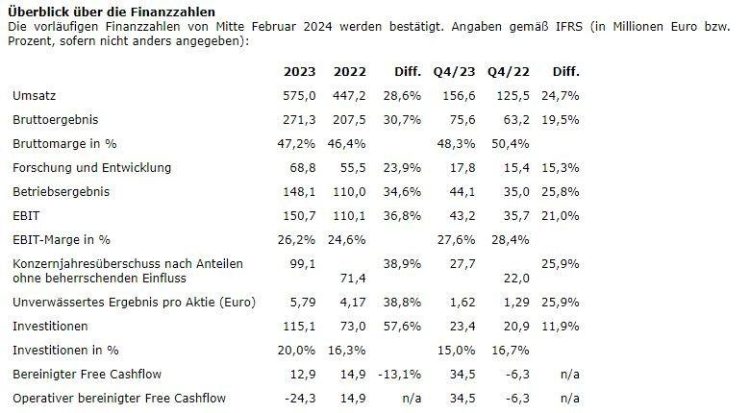 **Überblick über die Finanzzahlen**
Die vorläufigen Finanzzahlen von Mitte Februar 2024 werden bestätigt. Angaben gemäß IFRS (in Millionen Euro bzw. Prozent, sofern nicht anders angegeben):

| | 2023 | 2022 | Diff. | Q4/23 | Q4/22 | Diff. |
|---|---|---|---|---|---|---|
| Umsatz | 575,0 | 447,2 | 28,6% | 156,6 | 125,5 | 24,7% |
| Bruttoergebnis | 271,3 | 207,5 | 30,7% | 75,6 | 63,2 | 19,5% |
| Bruttomarge in % | 47,2% | 46,4% | | 48,3% | 50,4% | |
| Forschung und Entwicklung | 68,8 | 55,5 | 23,9% | 17,8 | 15,4 | 15,3% |
| Betriebsergebnis | 148,1 | 110,0 | 34,6% | 44,1 | 35,0 | 25,8% |
| EBIT | 150,7 | 110,1 | 36,8% | 43,2 | 35,7 | 21,0% |
| EBIT-Marge in % | 26,2% | 24,6% | | 27,6% | 28,4% | |
| Konzernjahresüberschuss nach Anteilen ohne beherrschenden Einfluss | 99,1 | 71,4 | 38,9% | 27,7 | 22,0 | 25,9% |
| Unverwässertes Ergebnis pro Aktie (Euro) | 5,79 | 4,17 | 38,8% | 1,62 | 1,29 | 25,9% |
| Investitionen | 115,1 | 73,0 | 57,6% | 23,4 | 20,9 | 11,9% |
| Investitionen in % | 20,0% | 16,3% | | 15,0% | 16,7% | |
| Bereinigter Free Cashflow | 12,9 | 14,9 | -13,1% | 34,5 | -6,3 | n/a |
| Operativer bereinigter Free Cashflow | -24,3 | 14,9 | n/a | 34,5 | -6,3 | n/a |